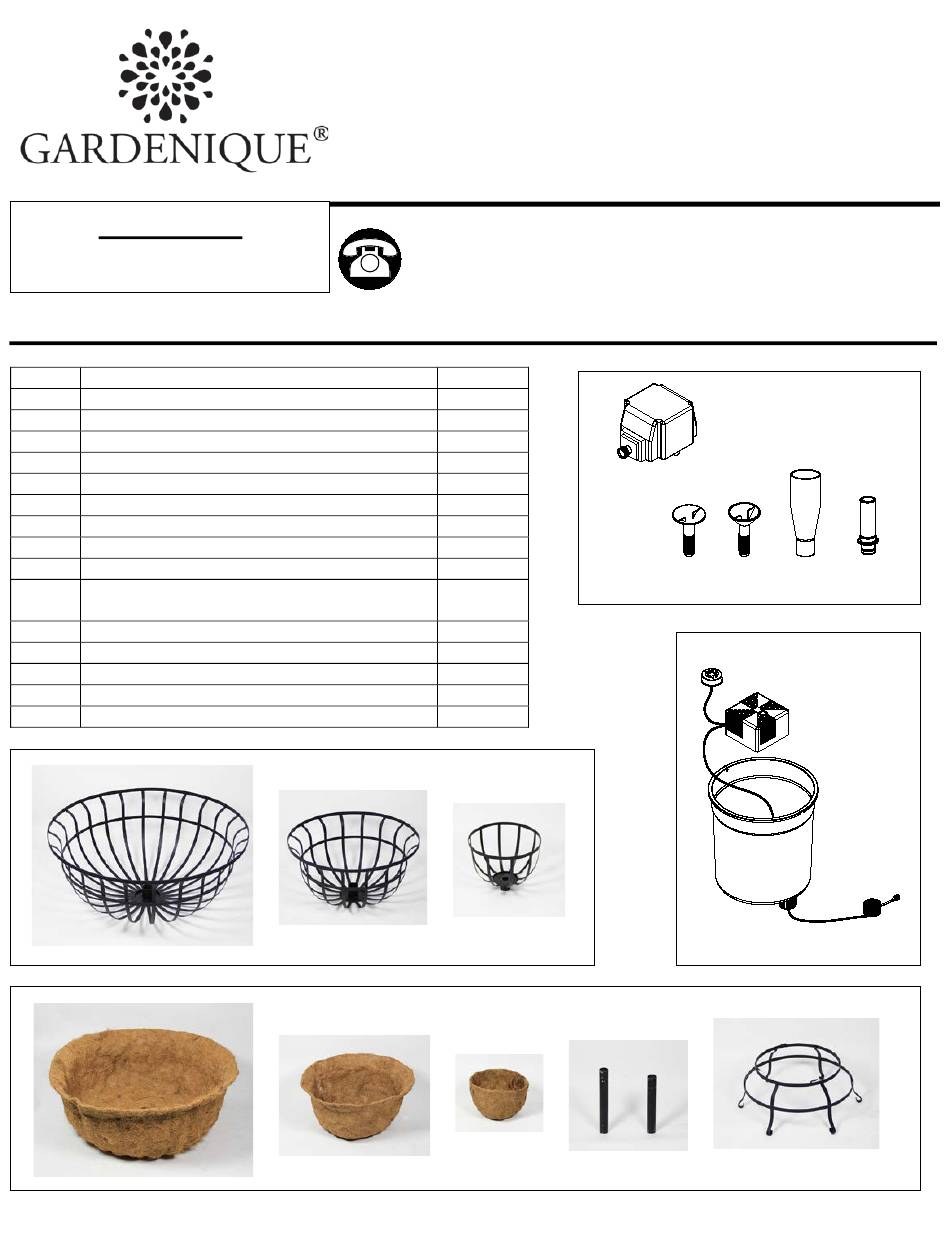 GARDENIQUE®